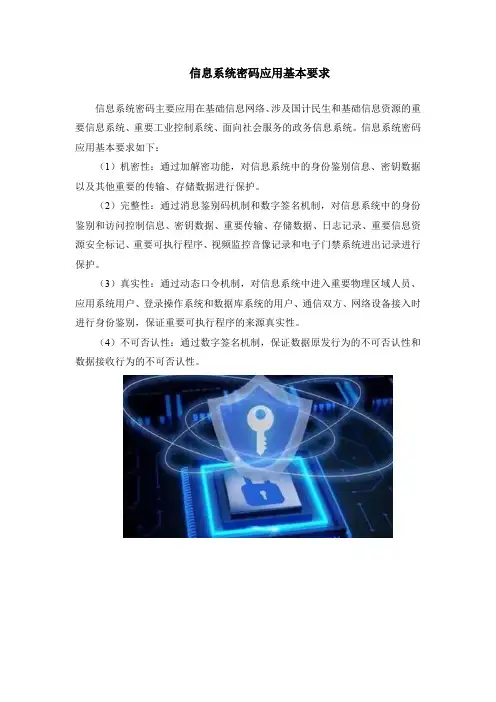 信息系统密码应用基本要求

信息系统密码主要应用在基础信息网络、涉及国计民生和基础信息资源的重要信息系统、重要工业控制系统、面向社会服务的政务信息系统。信息系统密码应用基本要求如下：

（1）机密性：通过加解密功能，对信息系统中的身份鉴别信息、密钥数据以及其他重要的传输、存储数据进行保护。

（2）完整性：通过消息鉴别码机制和数字签名机制，对信息系统中的身份鉴别和访问控制信息、密钥数据、重要传输、存储数据、日志记录、重要信息资源安全标记、重要可执行程序、视频监控音像记录和电子门禁系统进出记录进行保护。

（3）真实性：通过动态口令机制，对信息系统中进入重要物理区域人员、应用系统用户、登录操作系统和数据库系统的用户、通信双方、网络设备接入时进行身份鉴别，保证重要可执行程序的来源真实性。

（4）不可否认性：通过数字签名机制，保证数据原发行为的不可否认性和数据接收行为的不可否认性。